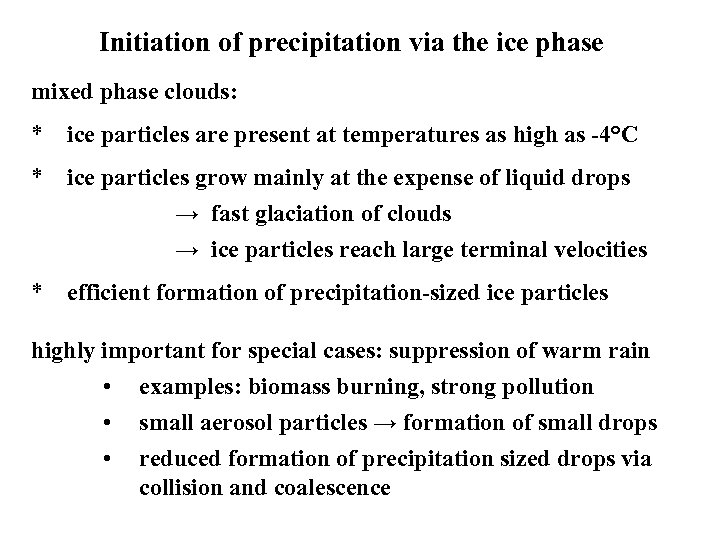 Initiation of precipitation via the ice phase

mixed phase clouds:

* ice particles are present at temperatures as high as -4°C

* ice particles grow mainly at the expense of liquid drops
→ fast glaciation of clouds
→ ice particles reach large terminal velocities

* efficient formation of precipitation-sized ice particles

highly important for special cases: suppression of warm rain
• examples: biomass burning, strong pollution
• small aerosol particles → formation of small drops
• reduced formation of precipitation sized drops via collision and coalescence